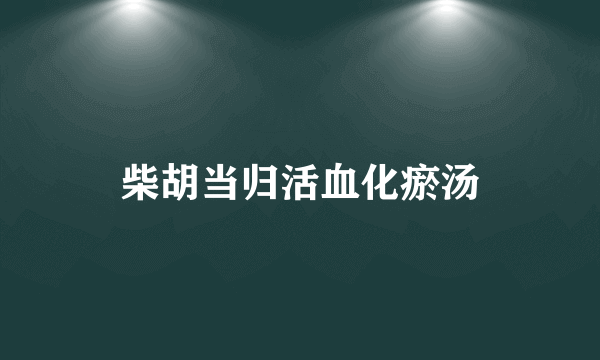 柴胡当归活血化瘀汤